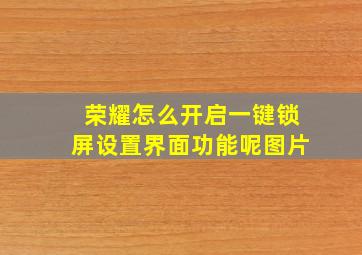 荣耀怎么开启一键锁屏设置界面功能呢图片